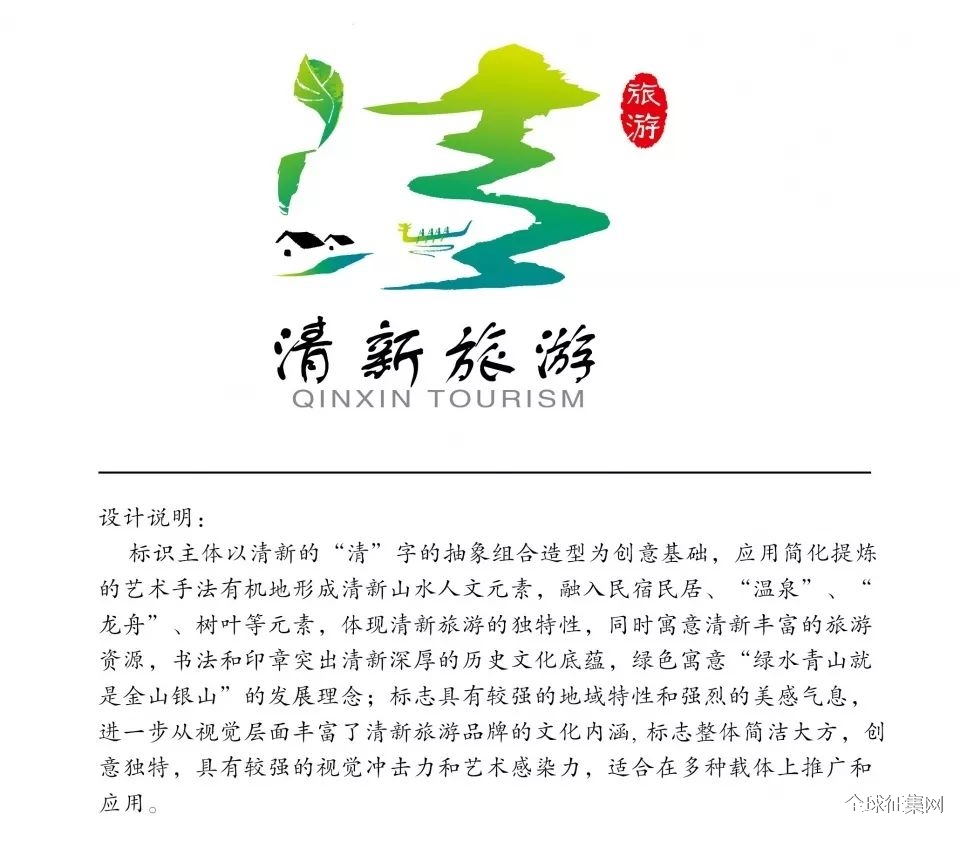 旅游

清新旅游
QINXIN TOURISM

设计说明：
标识主体以清新的“清”字的抽象组合造型为创意基础，应用简化提炼的艺术手法有机地形成清新山水人文元素，融入民宿民居、“温泉”、“龙舟”、树叶等元素，体现清新旅游的独特性，同时寓意清新丰富的旅游资源，书法和印章突出清新深厚的历史文化底蕴，绿色寓意“绿水青山就是金山银山”的发展理念；标志具有较强的地域特性和强烈的美感气息，进一步从视觉层面丰富了清新旅游品牌的文化内涵，标志整体简洁大方，创意独特，具有较强的视觉冲击力和艺术感染力，适合在多种载体上推广和应用。

全球征集网